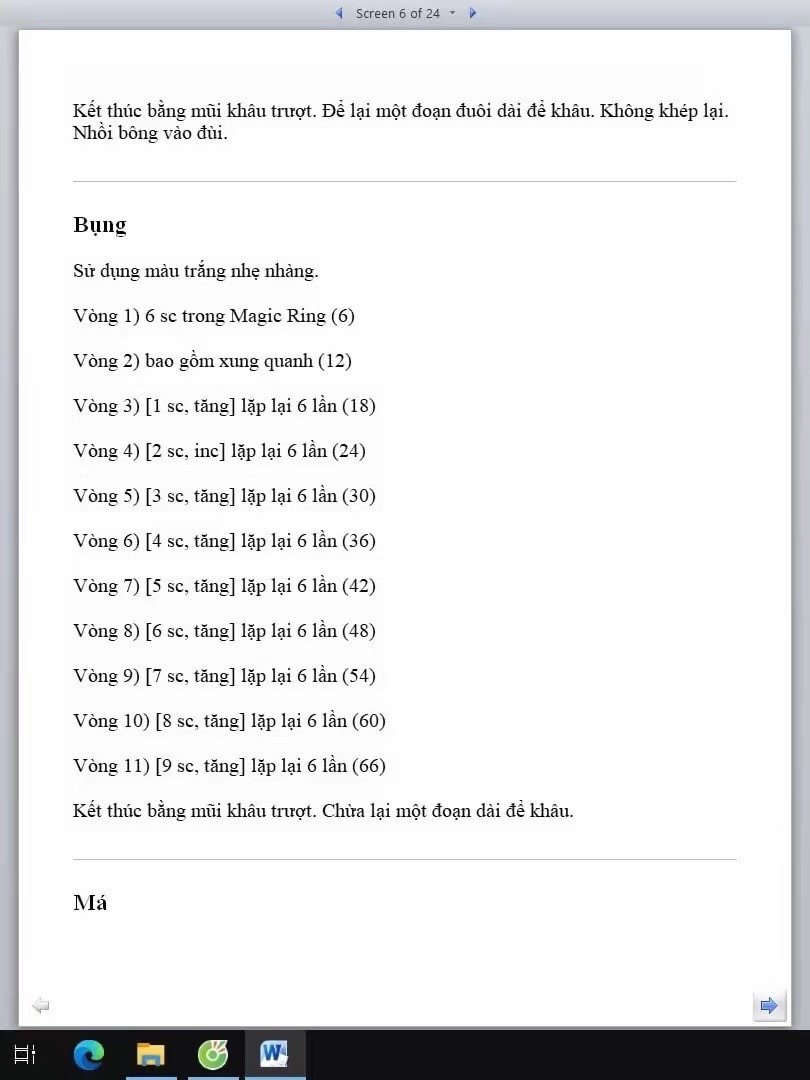 Screen 6 of 24

Kết thúc bằng mũi khâu trượt. Để lại một đoạn đuôi dài để khâu. Không khép lại. Nhồi bông vào đùi.

Bụng

Sử dụng màu trắng nhẹ nhàng.

Vòng 1) 6 sc trong Magic Ring (6)

Vòng 2) bao gồm xung quanh (12)

Vòng 3) [1 sc, tăng] lặp lại 6 lần (18)

Vòng 4) [2 sc, inc] lặp lại 6 lần (24)

Vòng 5) [3 sc, tăng] lặp lại 6 lần (30)

Vòng 6) [4 sc, tăng] lặp lại 6 lần (36)

Vòng 7) [5 sc, tăng] lặp lại 6 lần (42)

Vòng 8) [6 sc, tăng] lặp lại 6 lần (48)

Vòng 9) [7 sc, tăng] lặp lại 6 lần (54)

Vòng 10) [8 sc, tăng] lặp lại 6 lần (60)

Vòng 11) [9 sc, tăng] lặp lại 6 lần (66)

Kết thúc bằng mũi khâu trượt. Chừa lại một đoạn dài để khâu.

Má